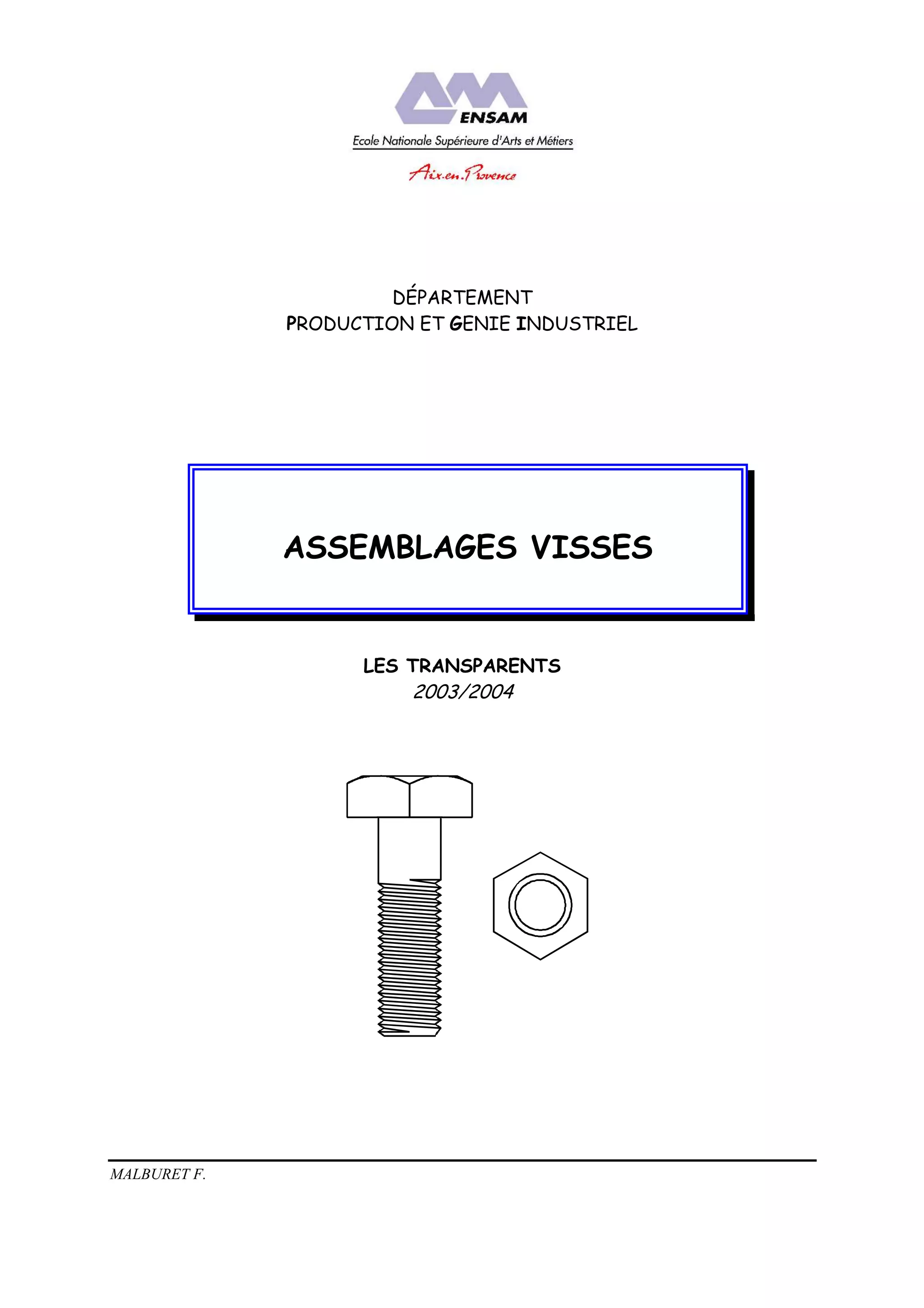 ENSAM
Ecole Nationale Supérieure d'Arts et Métiers
Aix.en.Provence

DÉPARTEMENT
PRODUCTION ET GENIE INDUSTRIEL

ASSEMBLAGES VISSES

LES TRANSPARENTS
2003/2004

MALBURET F.